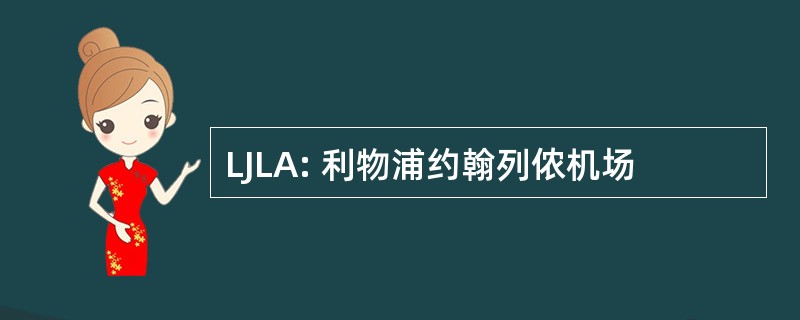 LJLA: 利物浦约翰列侬机场